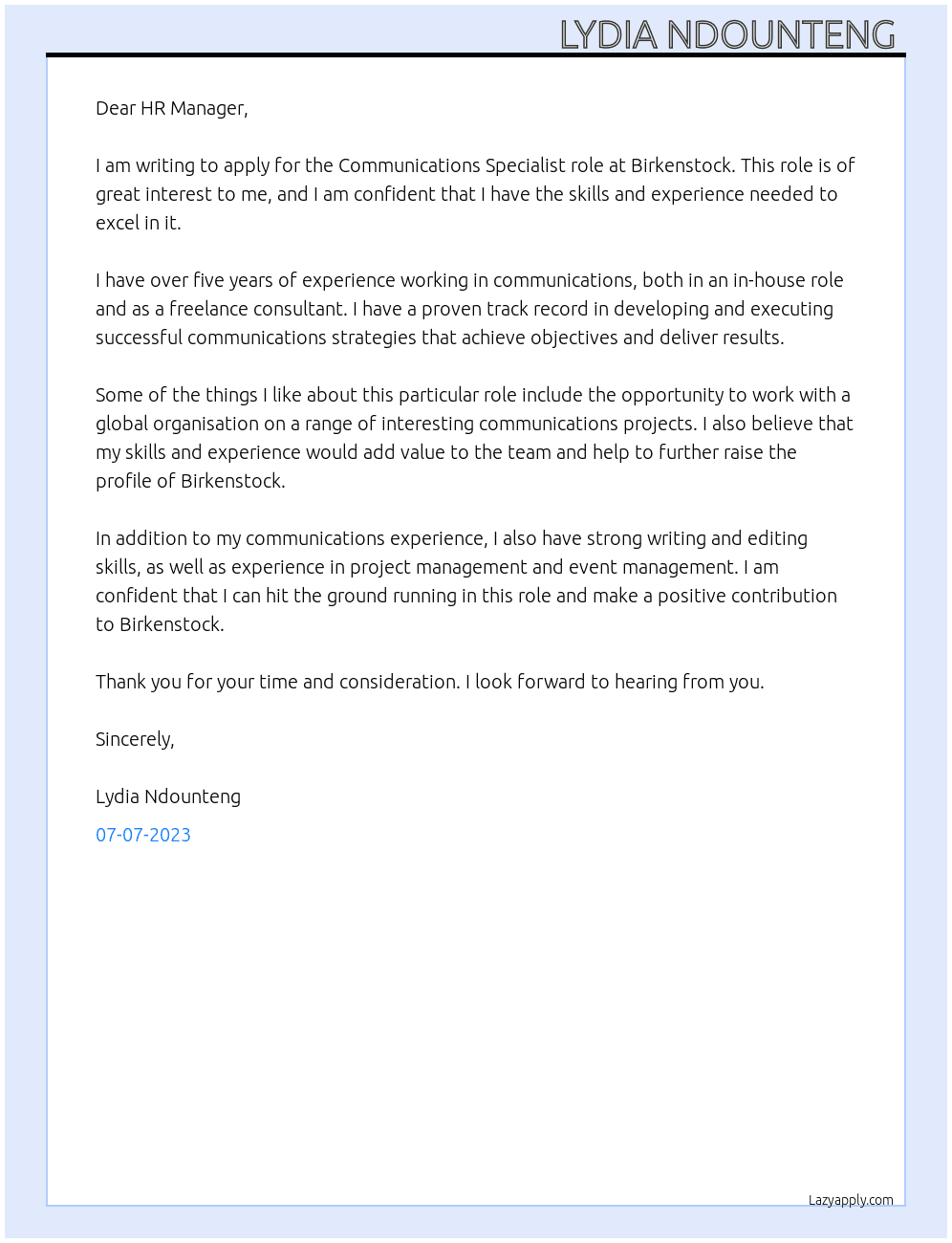 LYDIA NDOUNTENG

Dear HR Manager,

I am writing to apply for the Communications Specialist role at Birkenstock. This role is of great interest to me, and I am confident that I have the skills and experience needed to excel in it.

I have over five years of experience working in communications, both in an in-house role and as a freelance consultant. I have a proven track record in developing and executing successful communications strategies that achieve objectives and deliver results.

Some of the things I like about this particular role include the opportunity to work with a global organisation on a range of interesting communications projects. I also believe that my skills and experience would add value to the team and help to further raise the profile of Birkenstock.

In addition to my communications experience, I also have strong writing and editing skills, as well as experience in project management and event management. I am confident that I can hit the ground running in this role and make a positive contribution to Birkenstock.

Thank you for your time and consideration. I look forward to hearing from you.

Sincerely,

Lydia Ndounteng

07-07-2023

Lazyapply.com